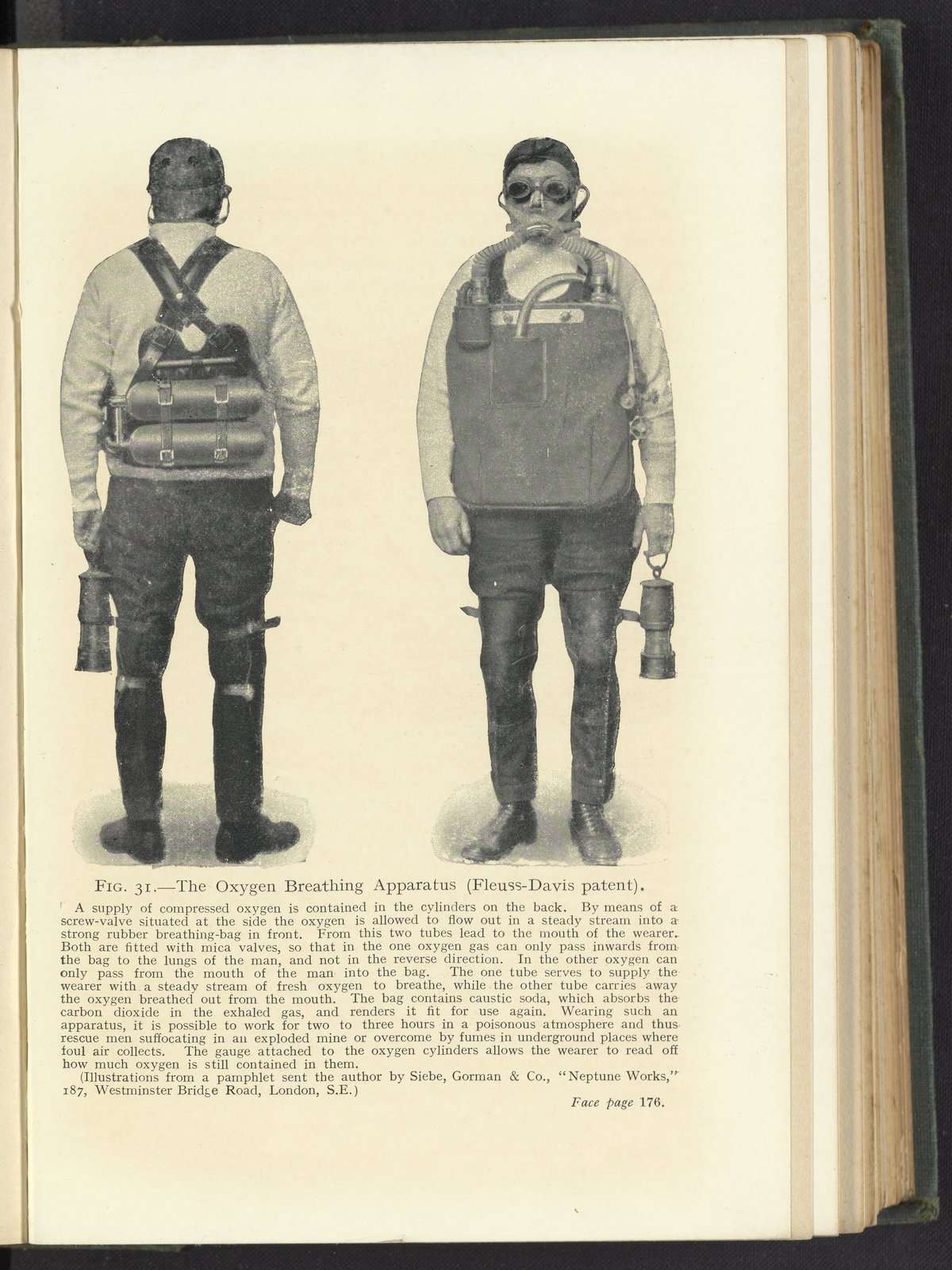 FIG. 31.—The Oxygen Breathing Apparatus (Fleuss-Davis patent).

A supply of compressed oxygen is contained in the cylinders on the back. By means of a screw-valve situated at the side the oxygen is allowed to flow out in a steady stream into a strong rubber breathing-bag in front. From this two tubes lead to the mouth of the wearer. Both are fitted with mica valves, so that in the one oxygen gas can only pass inwards from the bag to the lungs of the man, and not in the reverse direction. In the other oxygen can only pass from the mouth of the man into the bag. The one tube serves to supply the wearer with a steady stream of fresh oxygen to breathe, while the other tube carries away the oxygen breathed out from the mouth. The bag contains caustic soda, which absorbs the carbon dioxide in the exhaled gas, and renders it fit for use again. Wearing such an apparatus, it is possible to work for two to three hours in a poisonous atmosphere and thus rescue men suffocating in an exploded mine or overcome by fumes in underground places where foul air collects. The gauge attached to the oxygen cylinders allows the wearer to read off how much oxygen is still contained in them.

(Illustrations from a pamphlet sent the author by Siebe, Gorman & Co., "Neptune Works," 187, Westminster Bridge Road, London, S.E.)

Face page 176.